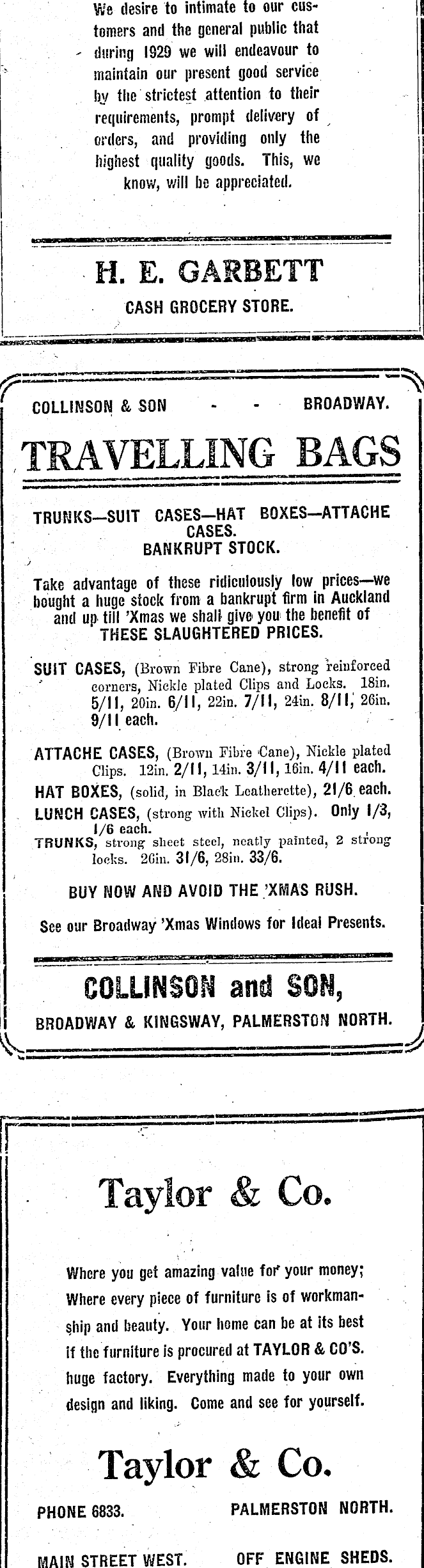 We desire to intimate to our customers and the general public that during 1929 we will endeavour to maintain our present good service by the strictest attention to their requirements, prompt delivery of orders, and providing only the highest quality goods. This, we know, will be appreciated.

H. E. GARBETT

CASH GROCERY STORE.

COLLINSON & SON - - BROADWAY.

TRAVELLING BAGS

TRUNKS—SUIT CASES—HAT BOXES—ATTACHE CASES.
BANKRUPT STOCK.

Take advantage of these ridiculously low prices—we bought a huge stock from a bankrupt firm in Auckland and up till 'Xmas we shall give you the benefit of THESE SLAUGHTERED PRICES.

SUIT CASES, (Brown Fibre Cane), strong reinforced corners, Nickle plated Clips and Locks. 18in. 5/11, 20in. 6/11, 22in. 7/11, 24in. 8/11, 26in. 9/11 each.

ATTACHE CASES, (Brown Fibre Cane), Nickle plated Clips. 12in. 2/11, 14in. 3/11, 16in. 4/11 each.

HAT BOXES, (solid, in Black Leatherette), 21/6 each.

LUNCH CASES, (strong with Nickel Clips). Only 1/3, 1/6 each.

TRUNKS, strong sheet steel, neatly painted, 2 strong locks. 26in. 31/6, 28in. 33/6.

BUY NOW AND AVOID THE 'XMAS RUSH.

See our Broadway 'Xmas Windows for Ideal Presents.

COLLINSON and SON,

BROADWAY & KINGSWAY, PALMERSTON NORTH.

Taylor & Co.

Where you get amazing value for your money; Where every piece of furniture is of workmanship and beauty. Your home can be at its best if the furniture is procured at TAYLOR & CO'S. huge factory. Everything made to your own design and liking. Come and see for yourself.

Taylor & Co.

PHONE 6833. PALMERSTON NORTH.

MAIN STREET WEST. OFF ENGINE SHEDS.